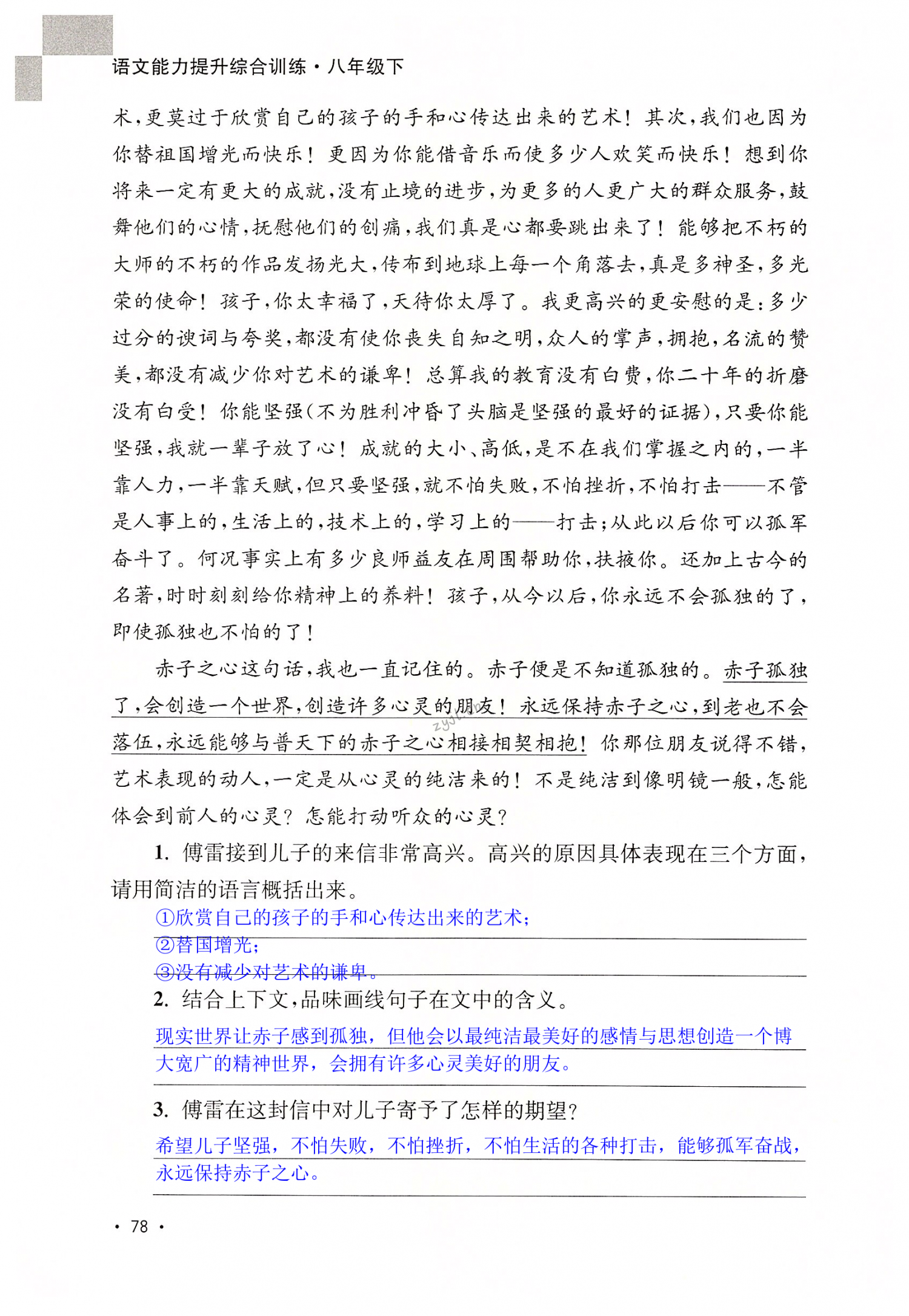 语文能力提升综合训练·八年级下

术，更莫过于欣赏自己的孩子的手和心传达出来的艺术！其次，我们也因为你替祖国增光而快乐！更因为你能借音乐而使多少人欢笑而快乐！想到你将来一定有更大的成就，没有止境的进步，为更多的人更广大的群众服务，鼓舞他们的心情，抚慰他们的创痛，我们真是心都要跳出来了！能够把不朽的大师的不朽的作品发扬光大，传布到地球上每一个角落去，真是多神圣，多光荣的使命！孩子，你太幸福了，天待你太厚了。我更高兴的更安慰的是：多少过分的谀词与夸奖，都没有使你丧失自知之明，众人的掌声，拥抱，名流的赞美，都没有减少你对艺术的谦卑！总算我的教育没有白费，你二十年的折磨没有白受！你能坚强（不为胜利冲昏了头脑是坚强的最好的证据），只要你能坚强，我就一辈子放了心！成就的大小、高低，是不在我们掌握之内的，一半靠人力，一半靠天赋，但只要坚强，就不怕失败，不怕挫折，不怕打击——不管是人事上的，生活上的，技术上的，学习上的——打击；从此以后你可以孤军奋斗了。何况事实上有多少良师益友在周围帮助你，扶掖你。还加上古今的名著，时时刻刻给你精神上的养料！孩子，从今以后，你永远不会孤独的了，即使孤独也不怕的了！

赤子之心这句话，我也一直记住的。赤子便是不知道孤独的。赤子孤独了，会创造一个世界，创造许多心灵的朋友！永远保持赤子之心，到老也不会落伍，永远能够与普天下的赤子之心相接相契相抱！你那位朋友说得不错，艺术表现的动人，一定是从心灵的纯洁来的！不是纯洁到像明镜一般，怎能体会到前人的心灵？怎能打动听众的心灵？

1. 傅雷接到儿子的来信非常高兴。高兴的原因具体表现在三个方面，请用简洁的语言概括出来。
①欣赏自己的孩子的手和心传达出来的艺术；
②替国增光；
③没有减少对艺术的谦卑。

2. 结合上下文，品味画线句子在文中的含义。
现实世界让赤子感到孤独，但他会以最纯洁最美好的感情与思想创造一个博大宽广的精神世界，会拥有许多心灵美好的朋友。

3. 傅雷在这封信中对儿子寄予了怎样的期望？
希望儿子坚强，不怕失败，不怕挫折，不怕生活的各种打击，能够孤军奋战，永远保持赤子之心。

· 78 ·